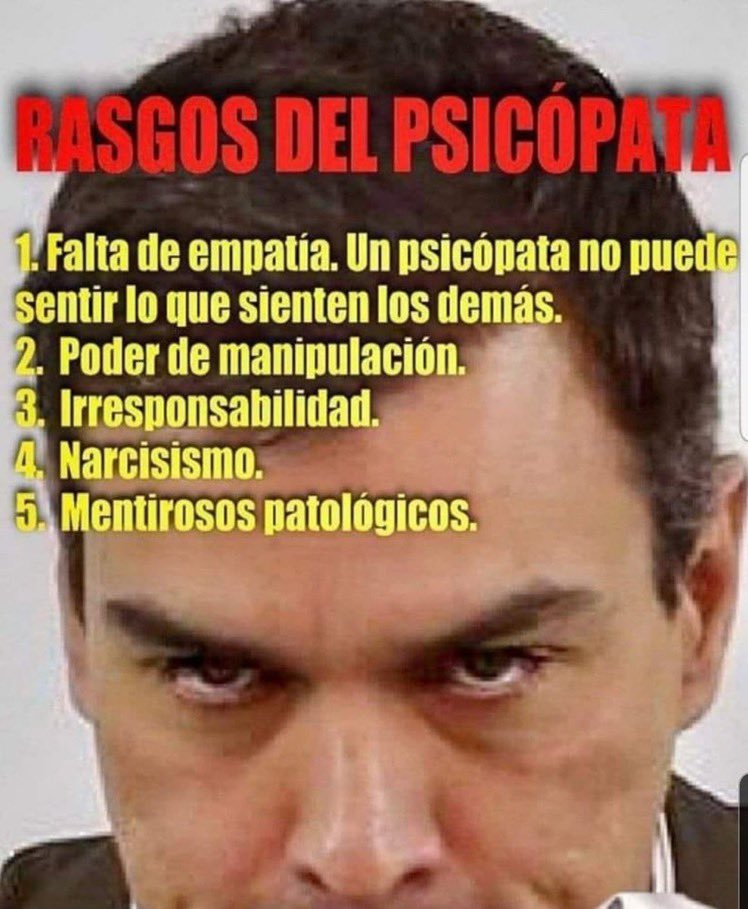 RASGOS DEL PSICÓPATA

1. Falta de empatía. Un psicópata no puede sentir lo que sienten los demás.
2. Poder de manipulación.
3. Irresponsabilidad.
4. Narcisismo.
5. Mentirosos patológicos.